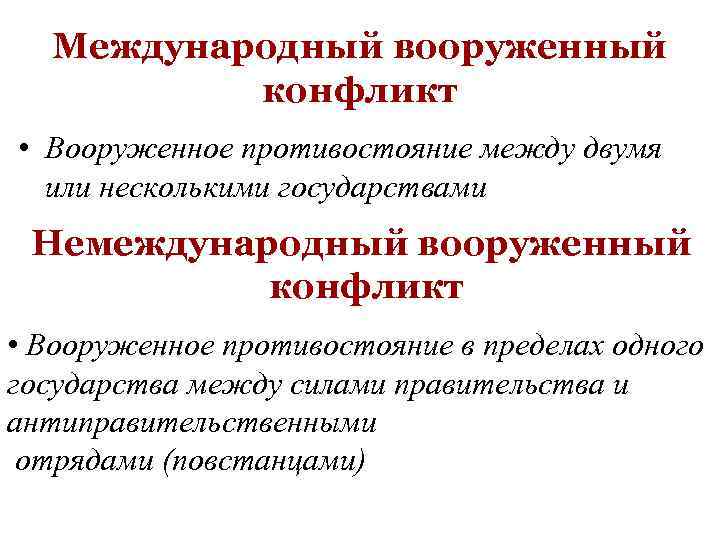 Международный вооруженный конфликт

• Вооруженное противостояние между двумя или несколькими государствами

Немеждународный вооруженный конфликт

• Вооруженное противостояние в пределах одного государства между силами правительства и антиправительственными отрядами (повстанцами)